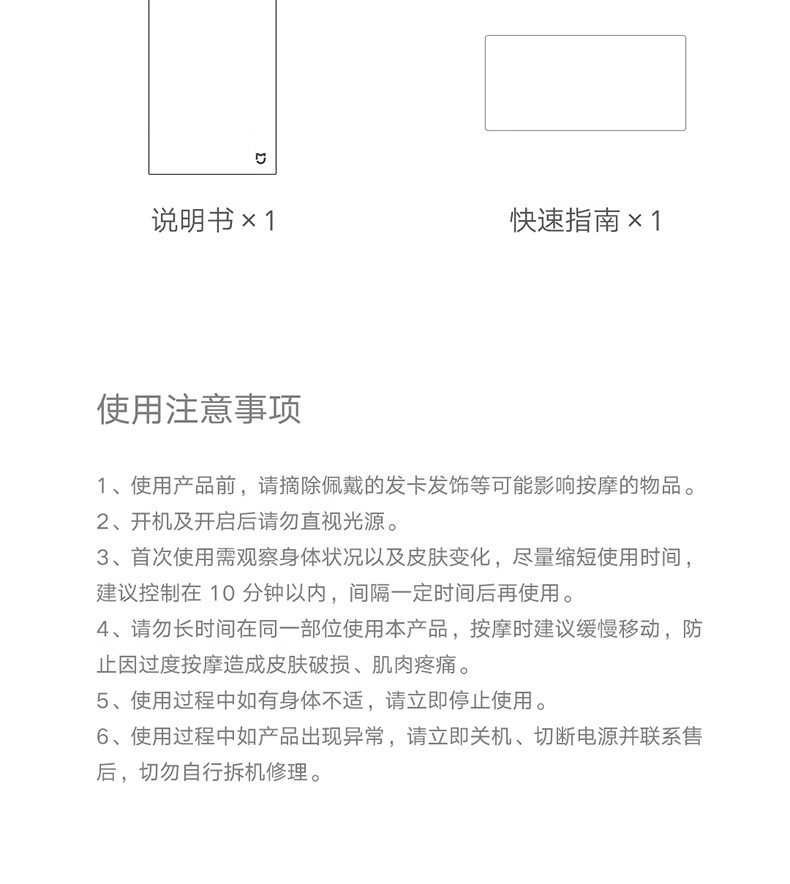 说明书 × 1

快速指南 × 1

使用注意事项

1、使用产品前，请摘除佩戴的发卡发饰等可能影响按摩的物品。
2、开机及开启后请勿直视光源。
3、首次使用需观察身体状况以及皮肤变化，尽量缩短使用时间，建议控制在 10 分钟以内，间隔一定时间后再使用。
4、请勿长时间在同一部位使用本产品，按摩时建议缓慢移动，防止因过度按摩造成皮肤破损、肌肉疼痛。
5、使用过程中如有身体不适，请立即停止使用。
6、使用过程中如产品出现异常，请立即关机、切断电源并联系售后，切勿自行拆机修理。